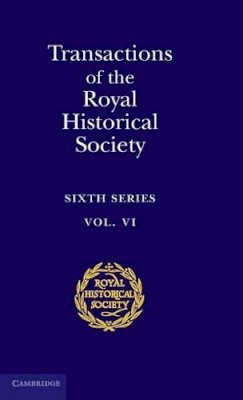 Transactions of the Royal Historical Society

SIXTH SERIES

VOL. VI

ROYAL HISTORICAL SOCIETY

CAMBRIDGE